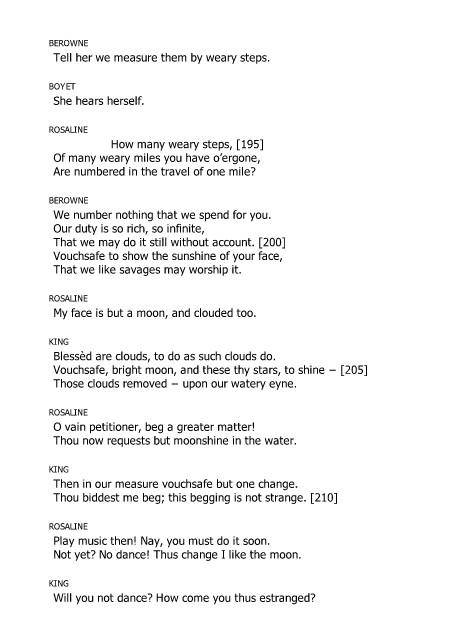 BEROWNE
Tell her we measure them by weary steps.

BOYET
She hears herself.

ROSALINE
How many weary steps, [195]
Of many weary miles you have o'ergone,
Are numbered in the travel of one mile?

BEROWNE
We number nothing that we spend for you.
Our duty is so rich, so infinite,
That we may do it still without account. [200]
Vouchsafe to show the sunshine of your face,
That we like savages may worship it.

ROSALINE
My face is but a moon, and clouded too.

KING
Blessèd are clouds, to do as such clouds do.
Vouchsafe, bright moon, and these thy stars, to shine – [205]
Those clouds removed – upon our watery eyne.

ROSALINE
O vain petitioner, beg a greater matter!
Thou now requests but moonshine in the water.

KING
Then in our measure vouchsafe but one change.
Thou biddest me beg; this begging is not strange. [210]

ROSALINE
Play music then! Nay, you must do it soon.
Not yet? No dance! Thus change I like the moon.

KING
Will you not dance? How come you thus estranged?